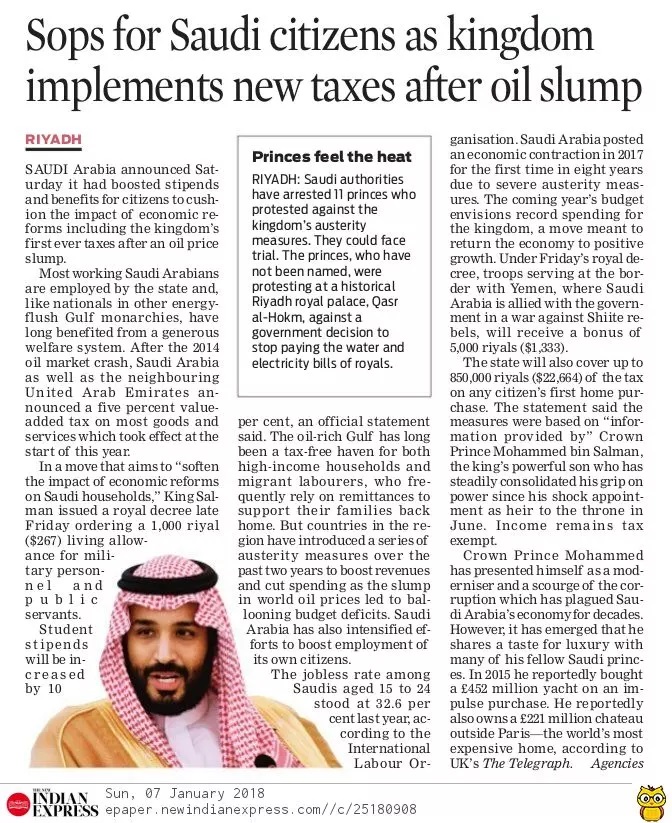 Sops for Saudi citizens as kingdom implements new taxes after oil slump

RIYADH

SAUDI Arabia announced Saturday it had boosted stipends and benefits for citizens to cushion the impact of economic reforms including the kingdom's first ever taxes after an oil price slump.

Most working Saudi Arabians are employed by the state and, like nationals in other energy-flush Gulf monarchies, have long benefited from a generous welfare system. After the 2014 oil market crash, Saudi Arabia as well as the neighbouring United Arab Emirates announced a five percent value-added tax on most goods and services which took effect at the start of this year.

In a move that aims to "soften the impact of economic reforms on Saudi households," King Salman issued a royal decree late Friday ordering a 1,000 riyal ($267) living allowance for military personnel and public servants. Student stipends will be increased by 10 per cent, an official statement said. The oil-rich Gulf has long been a tax-free haven for both high-income households and migrant labourers, who frequently rely on remittances to support their families back home. But countries in the region have introduced a series of austerity measures over the past two years to boost revenues and cut spending as the slump in world oil prices led to ballooning budget deficits. Saudi Arabia has also intensified efforts to boost employment of its own citizens.

The jobless rate among Saudis aged 15 to 24 stood at 32.6 per cent last year, according to the International Labour Organisation. Saudi Arabia posted an economic contraction in 2017 for the first time in eight years due to severe austerity measures. The coming year's budget envisions record spending for the kingdom, a move meant to return the economy to positive growth. Under Friday's royal decree, troops serving at the border with Yemen, where Saudi Arabia is allied with the government in a war against Shiite rebels, will receive a bonus of 5,000 riyals ($1,333).

The state will also cover up to 850,000 riyals ($22,664) of the tax on any citizen's first home purchase. The statement said the measures were based on "information provided by" Crown Prince Mohammed bin Salman, the king's powerful son who has steadily consolidated his grip on power since his shock appointment as heir to the throne in June. Income remains tax exempt.

Crown Prince Mohammed has presented himself as a moderniser and a scourge of the corruption which has plagued Saudi Arabia's economy for decades. However, it has emerged that he shares a taste for luxury with many of his fellow Saudi princes. In 2015 he reportedly bought a £452 million yacht on an impulse purchase. He reportedly also owns a £221 million chateau outside Paris—the world's most expensive home, according to UK's The Telegraph. Agencies

Princes feel the heat

RIYADH: Saudi authorities have arrested 11 princes who protested against the kingdom's austerity measures. They could face trial. The princes, who have not been named, were protesting at a historical Riyadh royal palace, Qasr al-Hokm, against a government decision to stop paying the water and electricity bills of royals.

THE NEW INDIAN EXPRESS Sun, 07 January 2018
epaper.newindianexpress.com//c/25180908